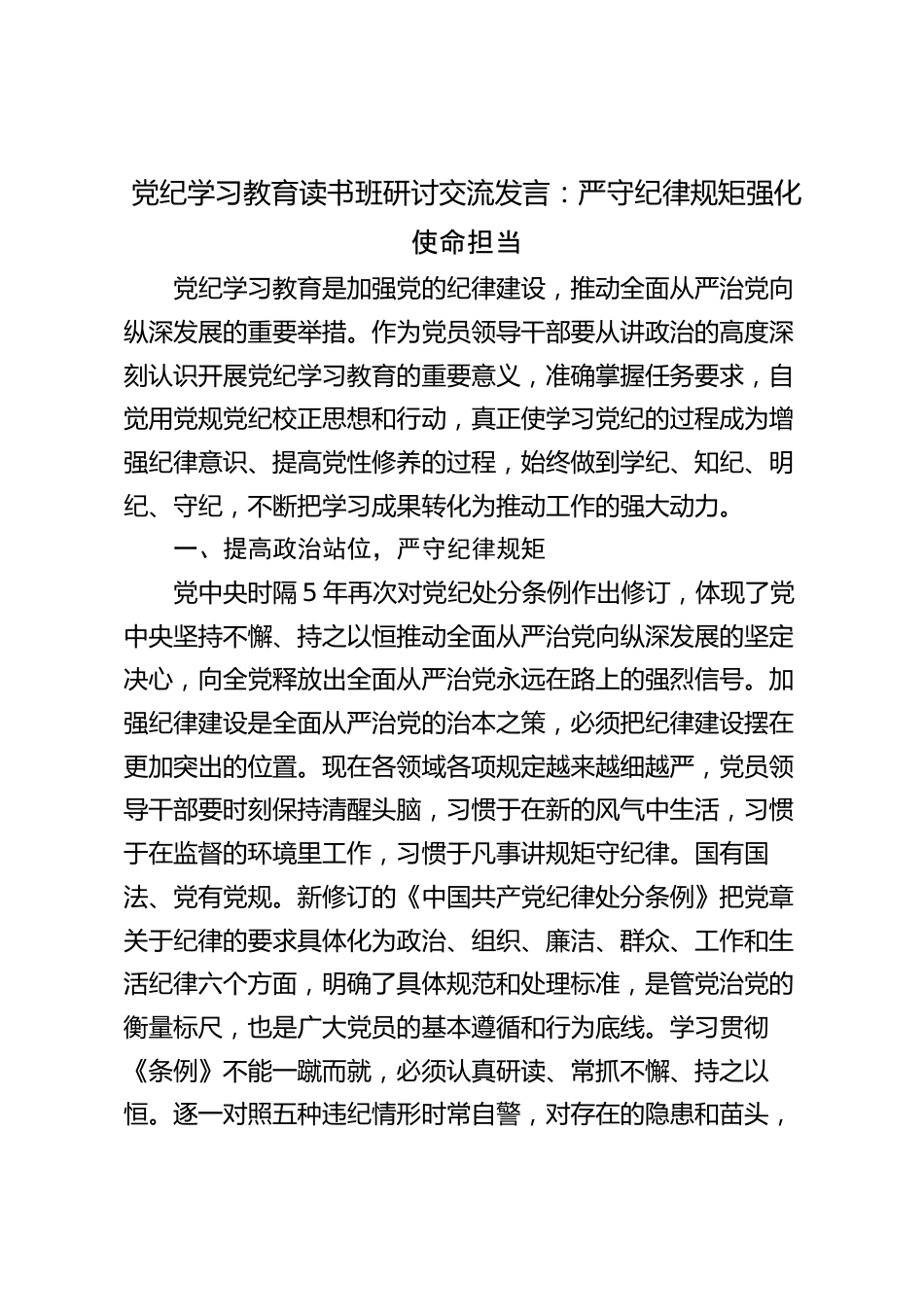 党纪学习教育读书班研讨交流发言：严守纪律规矩强化使命担当

党纪学习教育是加强党的纪律建设，推动全面从严治党向纵深发展的重要举措。作为党员领导干部要从讲政治的高度深刻认识开展党纪学习教育的重要意义，准确掌握任务要求，自觉用党规党纪校正思想和行动，真正使学习党纪的过程成为增强纪律意识、提高党性修养的过程，始终做到学纪、知纪、明纪、守纪，不断把学习成果转化为推动工作的强大动力。

一、提高政治站位，严守纪律规矩

党中央时隔5年再次对党纪处分条例作出修订，体现了党中央坚持不懈、持之以恒推动全面从严治党向纵深发展的坚定决心，向全党释放出全面从严治党永远在路上的强烈信号。加强纪律建设是全面从严治党的治本之策，必须把纪律建设摆在更加突出的位置。现在各领域各项规定越来越细越严，党员领导干部要时刻保持清醒头脑，习惯于在新的风气中生活，习惯于在监督的环境里工作，习惯于凡事讲规矩守纪律。国有国法、党有党规。新修订的《中国共产党纪律处分条例》把党章关于纪律的要求具体化为政治、组织、廉洁、群众、工作和生活纪律六个方面，明确了具体规范和处理标准，是管党治党的衡量标尺，也是广大党员的基本遵循和行为底线。学习贯彻《条例》不能一蹴而就，必须认真研读、常抓不懈、持之以恒。逐一对照五种违纪情形时常自警，对存在的隐患和苗头，